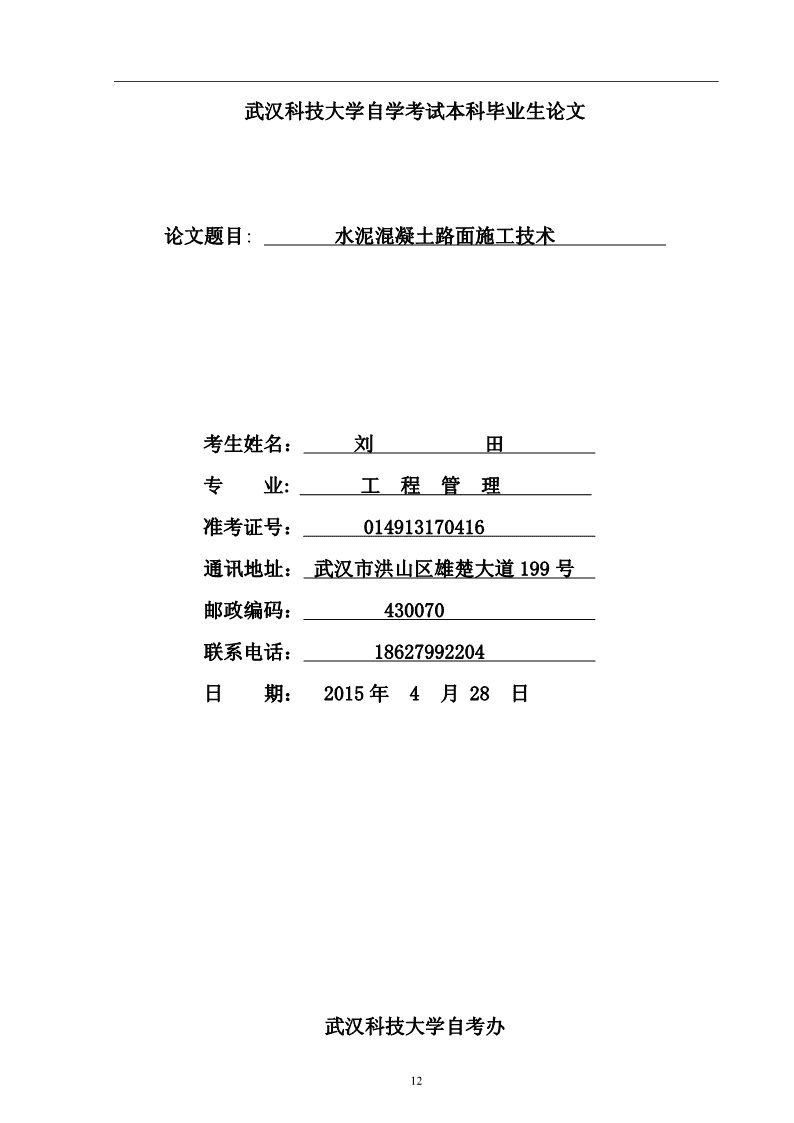 武汉科技大学自学考试本科毕业生论文

论文题目: 水泥混凝土路面施工技术

考生姓名： 刘 田

专 业: 工 程 管 理

准考证号： 014913170416

通讯地址： 武汉市洪山区雄楚大道199号

邮政编码： 430070

联系电话： 18627992204

日 期： 2015年 4 月 28 日

武汉科技大学自考办

12